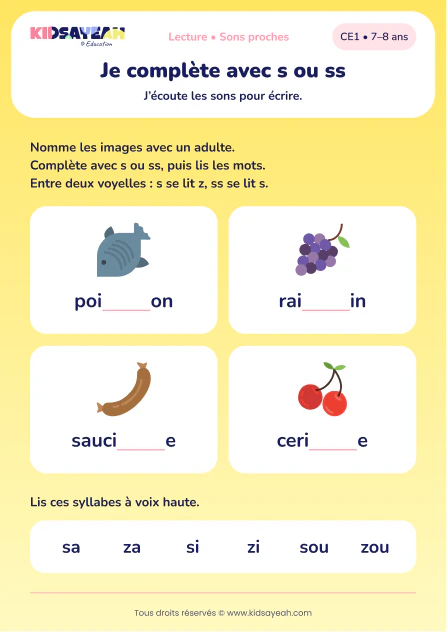 KIDSAYEAH
© Education

Lecture • Sons proches

CE1 • 7–8 ans

Je complète avec s ou ss

J'écoute les sons pour écrire.

Nomme les images avec un adulte.
Complète avec s ou ss, puis lis les mots.
Entre deux voyelles : s se lit z, ss se lit s.

poi_____on

rai_____in

sauci_____e

ceri_____e

Lis ces syllabes à voix haute.

sa za si zi sou zou

Tous droits réservés © www.kidsayeah.com